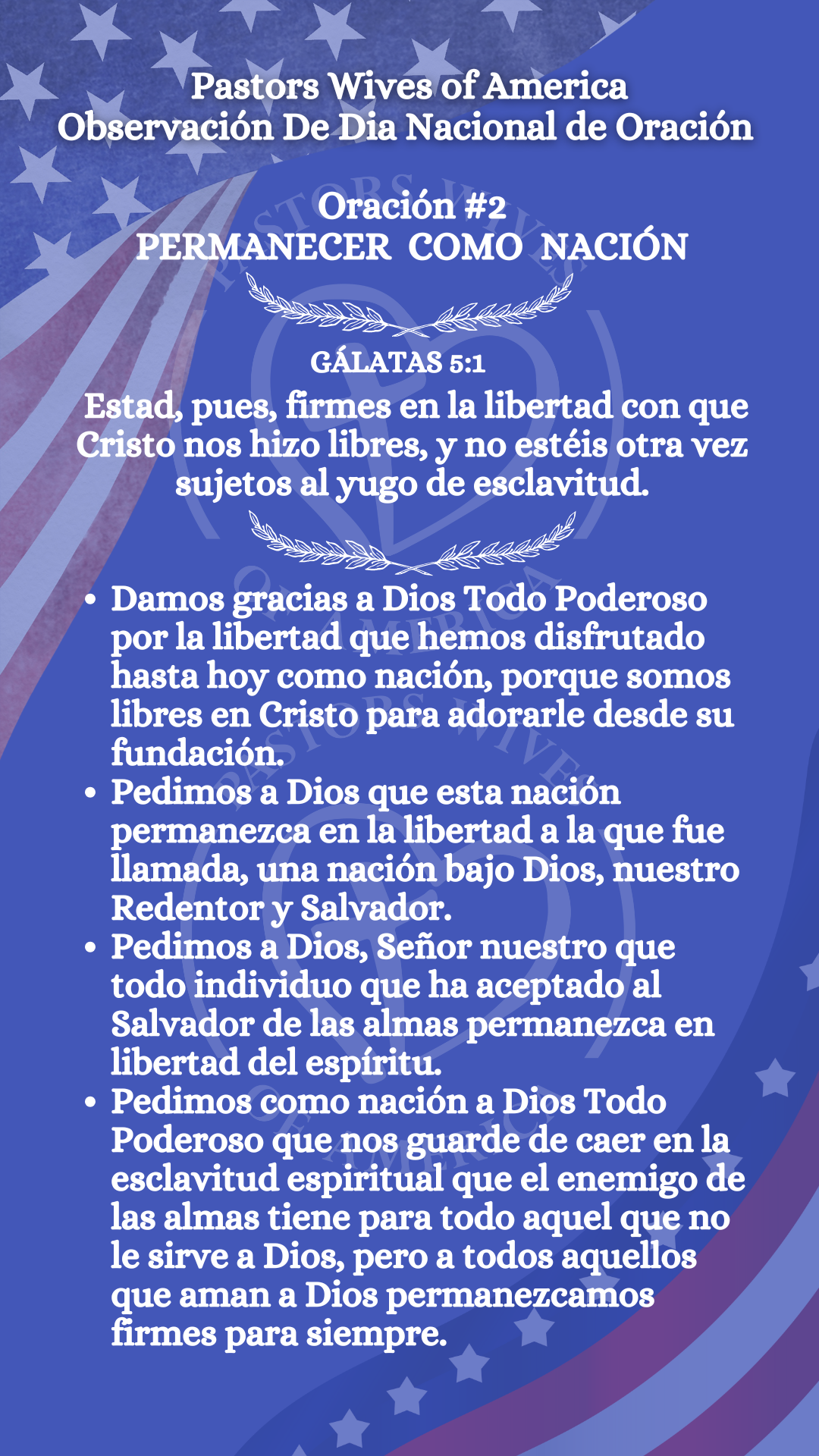 Pastors Wives of America
Observación De Dia Nacional de Oración

Oración #2
PERMANECER COMO NACIÓN

GÁLATAS 5:1
Estad, pues, firmes en la libertad con que Cristo nos hizo libres, y no estéis otra vez sujetos al yugo de esclavitud.

• Damos gracias a Dios Todo Poderoso por la libertad que hemos disfrutado hasta hoy como nación, porque somos libres en Cristo para adorarle desde su fundación.
• Pedimos a Dios que esta nación permanezca en la libertad a la que fue llamada, una nación bajo Dios, nuestro Redentor y Salvador.
• Pedimos a Dios, Señor nuestro que todo individuo que ha aceptado al Salvador de las almas permanezca en libertad del espíritu.
• Pedimos como nación a Dios Todo Poderoso que nos guarde de caer en la esclavitud espiritual que el enemigo de las almas tiene para todo aquel que no le sirve a Dios, pero a todos aquellos que aman a Dios permanezcamos firmes para siempre.

PASTORS WIVES OF AMERICA